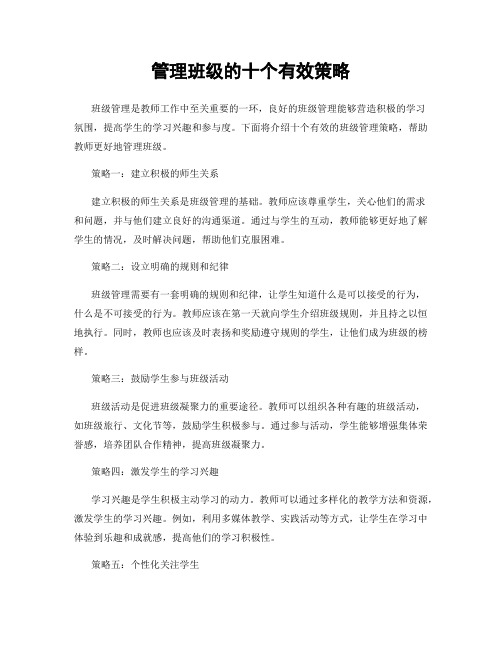 管理班级的十个有效策略

班级管理是教师工作中至关重要的一环，良好的班级管理能够营造积极的学习氛围，提高学生的学习兴趣和参与度。下面将介绍十个有效的班级管理策略，帮助教师更好地管理班级。

策略一：建立积极的师生关系

建立积极的师生关系是班级管理的基础。教师应该尊重学生，关心他们的需求和问题，并与他们建立良好的沟通渠道。通过与学生的互动，教师能够更好地了解学生的情况，及时解决问题，帮助他们克服困难。

策略二：设立明确的规则和纪律

班级管理需要有一套明确的规则和纪律，让学生知道什么是可以接受的行为，什么是不可接受的行为。教师应该在第一天就向学生介绍班级规则，并且持之以恒地执行。同时，教师也应该及时表扬和奖励遵守规则的学生，让他们成为班级的榜样。

策略三：鼓励学生参与班级活动

班级活动是促进班级凝聚力的重要途径。教师可以组织各种有趣的班级活动，如班级旅行、文化节等，鼓励学生积极参与。通过参与活动，学生能够增强集体荣誉感，培养团队合作精神，提高班级凝聚力。

策略四：激发学生的学习兴趣

学习兴趣是学生积极主动学习的动力。教师可以通过多样化的教学方法和资源，激发学生的学习兴趣。例如，利用多媒体教学、实践活动等方式，让学生在学习中体验到乐趣和成就感，提高他们的学习积极性。

策略五：个性化关注学生